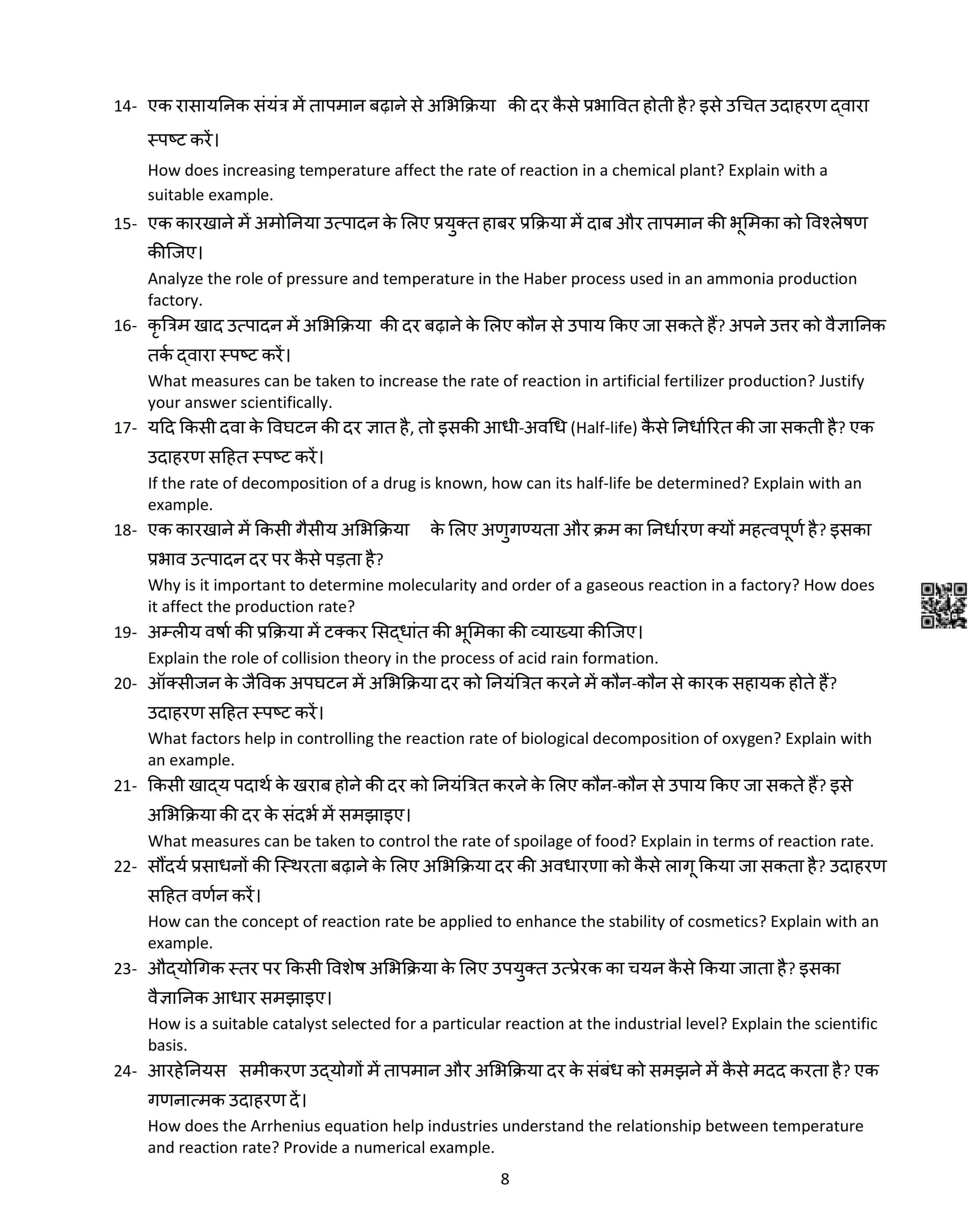 14- एक रासायनिक संयंत्र में तापमान बढ़ाने से अभिक्रिया की दर कैसे प्रभावित होती है? इसे उचित उदाहरण द्वारा स्पष्ट करें।

How does increasing temperature affect the rate of reaction in a chemical plant? Explain with a suitable example.

15- एक कारखाने में अमोनिया उत्पादन के लिए प्रयुक्त हाबर प्रक्रिया में दाब और तापमान की भूमिका को विश्लेषण कीजिए।

Analyze the role of pressure and temperature in the Haber process used in an ammonia production factory.

16- कृत्रिम खाद उत्पादन में अभिक्रिया की दर बढ़ाने के लिए कौन से उपाय किए जा सकते हैं? अपने उत्तर को वैज्ञानिक तर्क द्वारा स्पष्ट करें।

What measures can be taken to increase the rate of reaction in artificial fertilizer production? Justify your answer scientifically.

17- यदि किसी दवा के विघटन की दर ज्ञात है, तो इसकी आधी-अवधि (Half-life) कैसे निर्धारित की जा सकती है? एक उदाहरण सहित स्पष्ट करें।

If the rate of decomposition of a drug is known, how can its half-life be determined? Explain with an example.

18- एक कारखाने में किसी गैसीय अभिक्रिया के लिए अणुगण्यता और क्रम का निर्धारण क्यों महत्वपूर्ण है? इसका प्रभाव उत्पादन दर पर कैसे पड़ता है?

Why is it important to determine molecularity and order of a gaseous reaction in a factory? How does it affect the production rate?

19- अम्लीय वर्षा की प्रक्रिया में टक्कर सिद्धांत की भूमिका की व्याख्या कीजिए।

Explain the role of collision theory in the process of acid rain formation.

20- ऑक्सीजन के जैविक अपघटन में अभिक्रिया दर को नियंत्रित करने में कौन-कौन से कारक सहायक होते हैं? उदाहरण सहित स्पष्ट करें।

What factors help in controlling the reaction rate of biological decomposition of oxygen? Explain with an example.

21- किसी खाद्य पदार्थ के खराब होने की दर को नियंत्रित करने के लिए कौन-कौन से उपाय किए जा सकते हैं? इसे अभिक्रिया की दर के संदर्भ में समझाइए।

What measures can be taken to control the rate of spoilage of food? Explain in terms of reaction rate.

22- सौंदर्य प्रसाधनों की स्थिरता बढ़ाने के लिए अभिक्रिया दर की अवधारणा को कैसे लागू किया जा सकता है? उदाहरण सहित वर्णन करें।

How can the concept of reaction rate be applied to enhance the stability of cosmetics? Explain with an example.

23- औद्योगिक स्तर पर किसी विशेष अभिक्रिया के लिए उपयुक्त उत्प्रेरक का चयन कैसे किया जाता है? इसका वैज्ञानिक आधार समझाइए।

How is a suitable catalyst selected for a particular reaction at the industrial level? Explain the scientific basis.

24- आरहेनियस समीकरण उद्योगों में तापमान और अभिक्रिया दर के संबंध को समझने में कैसे मदद करता है? एक गणनात्मक उदाहरण दें।

How does the Arrhenius equation help industries understand the relationship between temperature and reaction rate? Provide a numerical example.

8